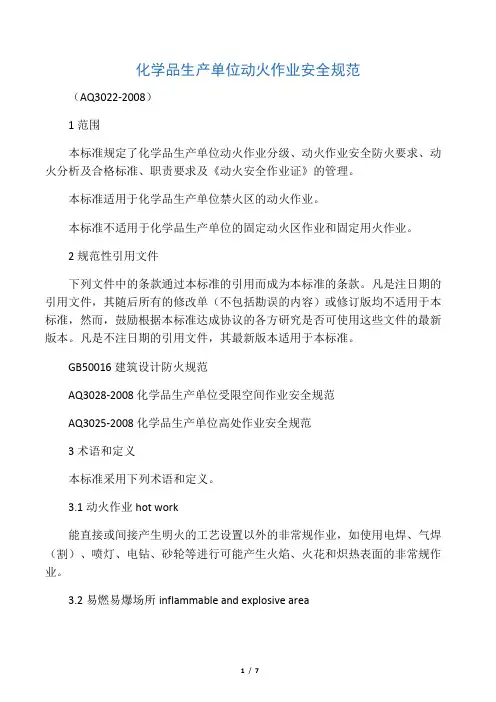 化学品生产单位动火作业安全规范

（AQ3022-2008）

1 范围

本标准规定了化学品生产单位动火作业分级、动火作业安全防火要求、动火分析及合格标准、职责要求及《动火安全作业证》的管理。

本标准适用于化学品生产单位禁火区的动火作业。

本标准不适用于化学品生产单位的固定动火区作业和固定用火作业。

2 规范性引用文件

下列文件中的条款通过本标准的引用而成为本标准的条款。凡是注日期的引用文件，其随后所有的修改单（不包括勘误的内容）或修订版均不适用于本标准，然而，鼓励根据本标准达成协议的各方研究是否可使用这些文件的最新版本。凡是不注日期的引用文件，其最新版本适用于本标准。

GB50016 建筑设计防火规范

AQ3028-2008 化学品生产单位受限空间作业安全规范

AQ3025-2008 化学品生产单位高处作业安全规范

3 术语和定义

本标准采用下列术语和定义。

3.1 动火作业 hot work

能直接或间接产生明火的工艺设置以外的非常规作业，如使用电焊、气焊（割）、喷灯、电钻、砂轮等进行可能产生火焰、火花和炽热表面的非常规作业。

3.2 易燃易爆场所 inflammable and explosive area

1 / 7